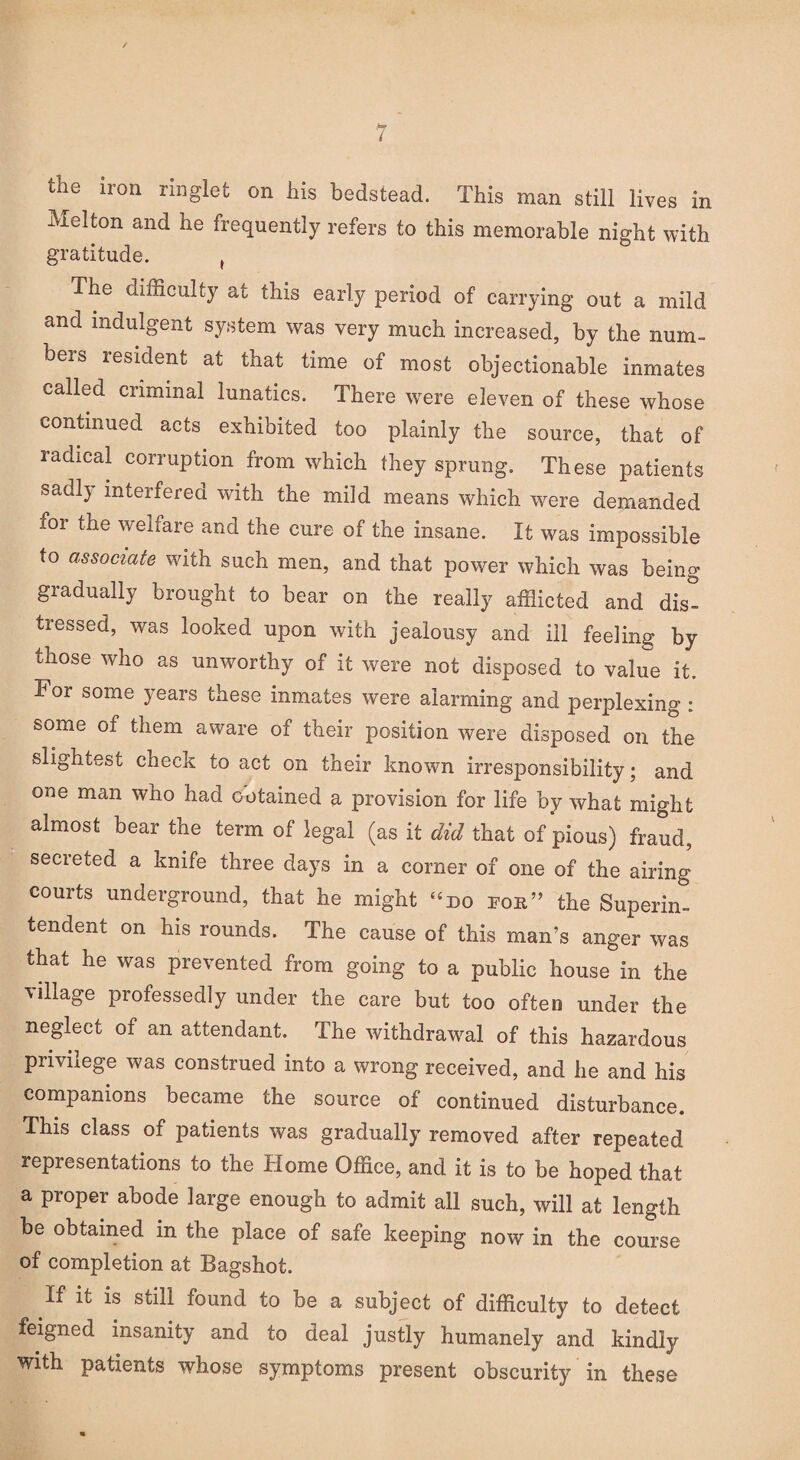 7

the iron ringlet on his bedstead. This man still lives in Melton and he frequently refers to this memorable night with gratitude.

The difficulty at this early period of carrying out a mild and indulgent system was very much increased, by the numbers resident at that time of most objectionable inmates called criminal lunatics. There were eleven of these whose continued acts exhibited too plainly the source, that of radical corruption from which they sprung. These patients sadly interfered with the mild means which were demanded for the welfare and the cure of the insane. It was impossible to associate with such men, and that power which was being gradually brought to bear on the really afflicted and distressed, was looked upon with jealousy and ill feeling by those who as unworthy of it were not disposed to value it. For some years these inmates were alarming and perplexing: some of them aware of their position were disposed on the slightest check to act on their known irresponsibility; and one man who had obtained a provision for life by what might almost bear the term of legal (as it did that of pious) fraud, secreted a knife three days in a corner of one of the airing courts underground, that he might "DO FOR" the Superintendent on his rounds. The cause of this man's anger was that he was prevented from going to a public house in the village professedly under the care but too often under the neglect of an attendant. The withdrawal of this hazardous privilege was construed into a wrong received, and he and his companions became the source of continued disturbance. This class of patients was gradually removed after repeated representations to the Home Office, and it is to be hoped that a proper abode large enough to admit all such, will at length be obtained in the place of safe keeping now in the course of completion at Bagshot.

If it is still found to be a subject of difficulty to detect feigned insanity and to deal justly humanely and kindly with patients whose symptoms present obscurity in these